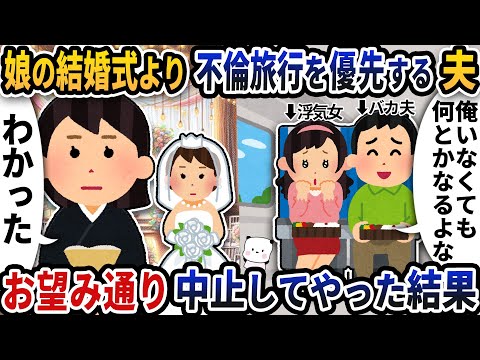 娘の結婚式より 不倫旅行を優先する 夫

わかった

↓浮気女 ↓バカ夫

俺いなくても何とかなるよな

お望み通り 中止してやった結果